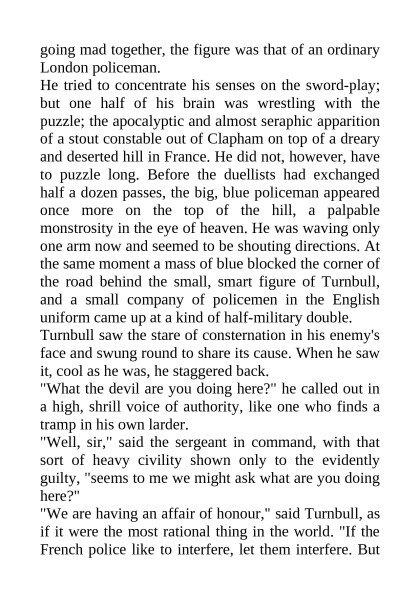 going mad together, the figure was that of an ordinary London policeman.

He tried to concentrate his senses on the sword-play; but one half of his brain was wrestling with the puzzle; the apocalyptic and almost seraphic apparition of a stout constable out of Clapham on top of a dreary and deserted hill in France. He did not, however, have to puzzle long. Before the duellists had exchanged half a dozen passes, the big, blue policeman appeared once more on the top of the hill, a palpable monstrosity in the eye of heaven. He was waving only one arm now and seemed to be shouting directions. At the same moment a mass of blue blocked the corner of the road behind the small, smart figure of Turnbull, and a small company of policemen in the English uniform came up at a kind of half-military double.

Turnbull saw the stare of consternation in his enemy's face and swung round to share its cause. When he saw it, cool as he was, he staggered back.

"What the devil are you doing here?" he called out in a high, shrill voice of authority, like one who finds a tramp in his own larder.

"Well, sir," said the sergeant in command, with that sort of heavy civility shown only to the evidently guilty, "seems to me we might ask what are you doing here?"

"We are having an affair of honour," said Turnbull, as if it were the most rational thing in the world. "If the French police like to interfere, let them interfere. But